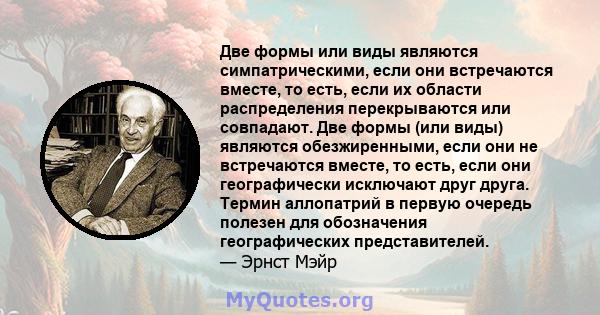 Две формы или виды являются симпатрическими, если они встречаются вместе, то есть, если их области распределения перекрываются или совпадают. Две формы (или виды) являются обезжиренными, если они не встречаются вместе, то есть, если они географически исключают друг друга. Термин аллопатрий в первую очередь полезен для обозначения географических представителей.
— Эрнст Мэйр

MyQuotes.org